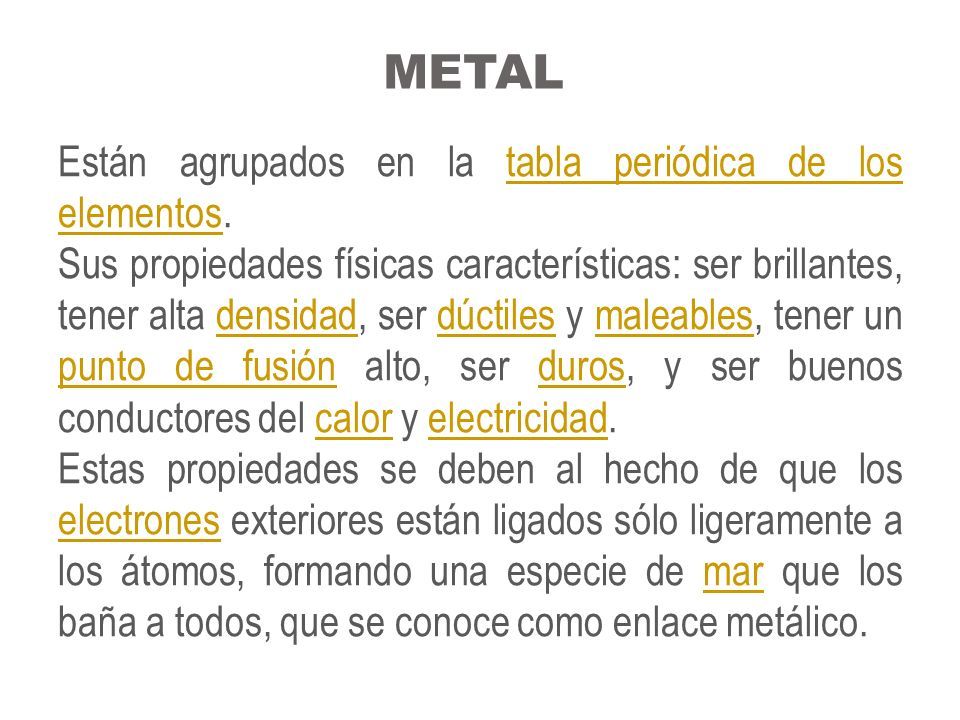 METAL

Están agrupados en la tabla periódica de los elementos.
Sus propiedades físicas características: ser brillantes, tener alta densidad, ser dúctiles y maleables, tener un punto de fusión alto, ser duros, y ser buenos conductores del calor y electricidad.
Estas propiedades se deben al hecho de que los electrones exteriores están ligados sólo ligeramente a los átomos, formando una especie de mar que los baña a todos, que se conoce como enlace metálico.